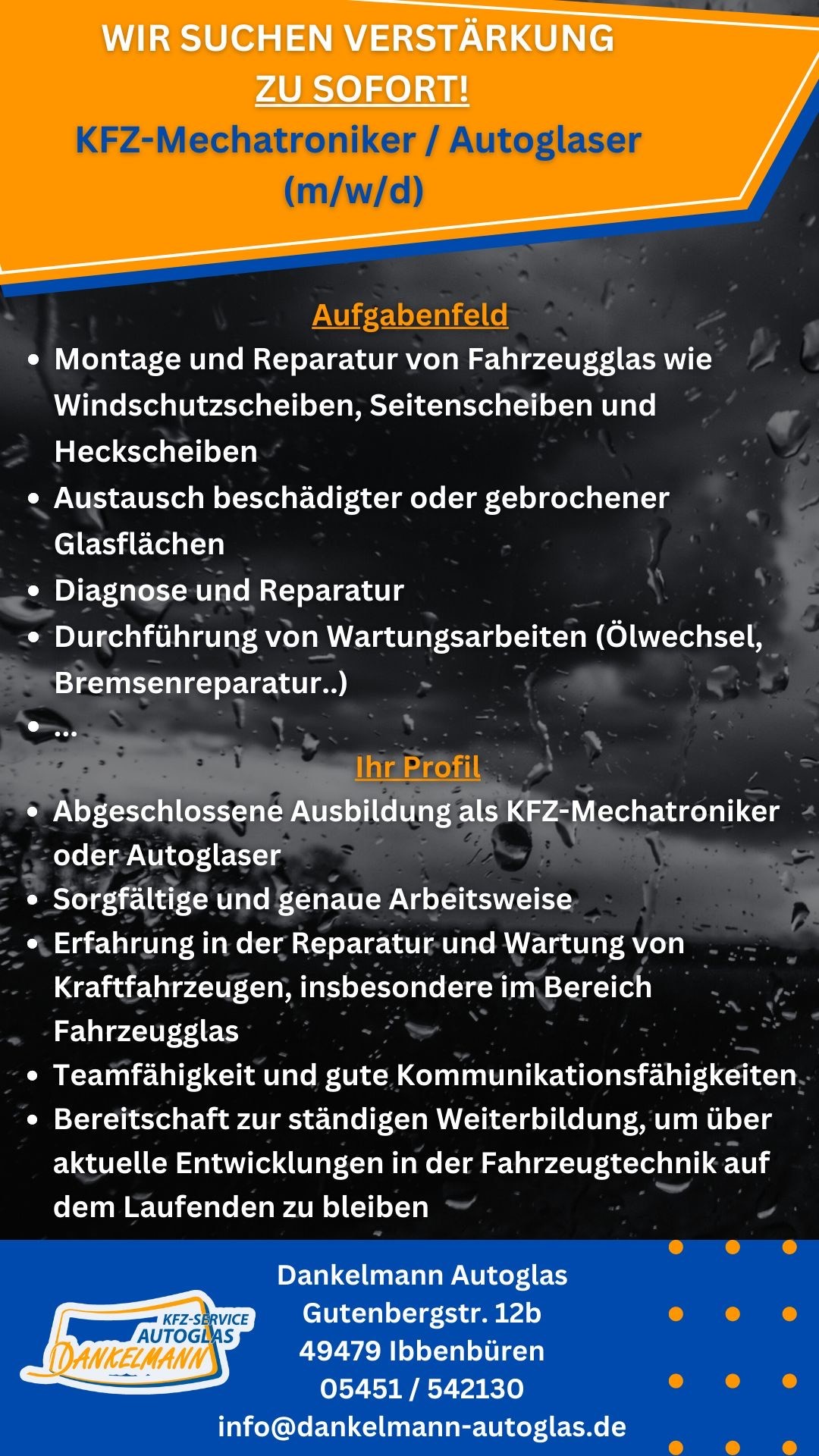 WIR SUCHEN VERSTÄRKUNG
ZU SOFORT!
KFZ-Mechatroniker / Autoglaser (m/w/d)

Aufgabenfeld

- Montage und Reparatur von Fahrzeugglas wie Windschutzscheiben, Seitenscheiben und Heckscheiben
- Austausch beschädigter oder gebrochener Glasflächen
- Diagnose und Reparatur
- Durchführung von Wartungsarbeiten (Ölwechsel, Bremsenreparatur..)
- ...

Ihr Profil

- Abgeschlossene Ausbildung als KFZ-Mechatroniker oder Autoglaser
- Sorgfältige und genaue Arbeitsweise
- Erfahrung in der Reparatur und Wartung von Kraftfahrzeugen, insbesondere im Bereich Fahrzeugglas
- Teamfähigkeit und gute Kommunikationsfähigkeiten
- Bereitschaft zur ständigen Weiterbildung, um über aktuelle Entwicklungen in der Fahrzeugtechnik auf dem Laufenden zu bleiben

KFZ-SERVICE
AUTOGLAS
DANKELMANN

Dankelmann Autoglas
Gutenbergstr. 12b
49479 Ibbenbüren
05451 / 542130
info@dankelmann-autoglas.de